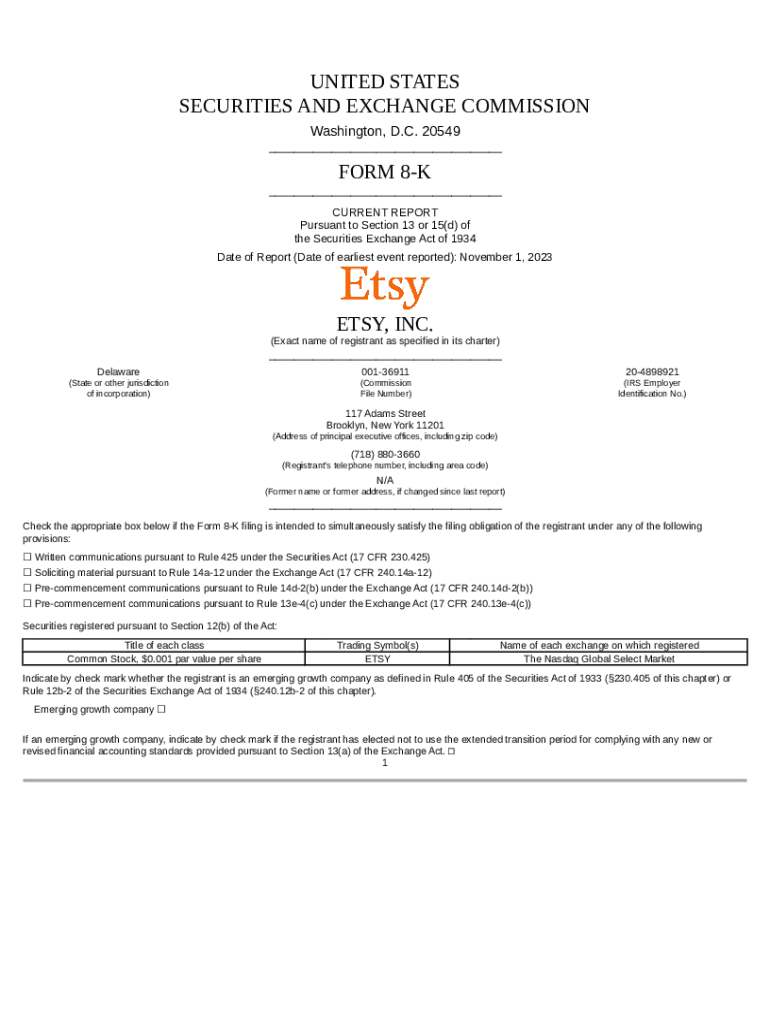 UNITED STATES
SECURITIES AND EXCHANGE COMMISSION
Washington, D.C. 20549

FORM 8-K

CURRENT REPORT
Pursuant to Section 13 or 15(d) of
the Securities Exchange Act of 1934

Date of Report (Date of earliest event reported): November 1, 2023

Etsy

ETSY, INC.
(Exact name of registrant as specified in its charter)

Delaware
(State or other jurisdiction of incorporation)

001-36911
(Commission File Number)

20-4898921
(IRS Employer Identification No.)

117 Adams Street
Brooklyn, New York 11201
(Address of principal executive offices, including zip code)

(718) 880-3660
(Registrant's telephone number, including area code)

N/A
(Former name or former address, if changed since last report)

Check the appropriate box below if the Form 8-K filing is intended to simultaneously satisfy the filing obligation of the registrant under any of the following provisions:

☐ Written communications pursuant to Rule 425 under the Securities Act (17 CFR 230.425)
☐ Soliciting material pursuant to Rule 14a-12 under the Exchange Act (17 CFR 240.14a-12)
☐ Pre-commencement communications pursuant to Rule 14d-2(b) under the Exchange Act (17 CFR 240.14d-2(b))
☐ Pre-commencement communications pursuant to Rule 13e-4(c) under the Exchange Act (17 CFR 240.13e-4(c))

Securities registered pursuant to Section 12(b) of the Act:

| Title of each class | Trading Symbol(s) | Name of each exchange on which registered |
|---|---|---|
| Common Stock, $0.001 par value per share | ETSY | The Nasdaq Global Select Market |

Indicate by check mark whether the registrant is an emerging growth company as defined in Rule 405 of the Securities Act of 1933 (§230.405 of this chapter) or Rule 12b-2 of the Securities Exchange Act of 1934 (§240.12b-2 of this chapter).

Emerging growth company ☐

If an emerging growth company, indicate by check mark if the registrant has elected not to use the extended transition period for complying with any new or revised financial accounting standards provided pursuant to Section 13(a) of the Exchange Act. ☐

1